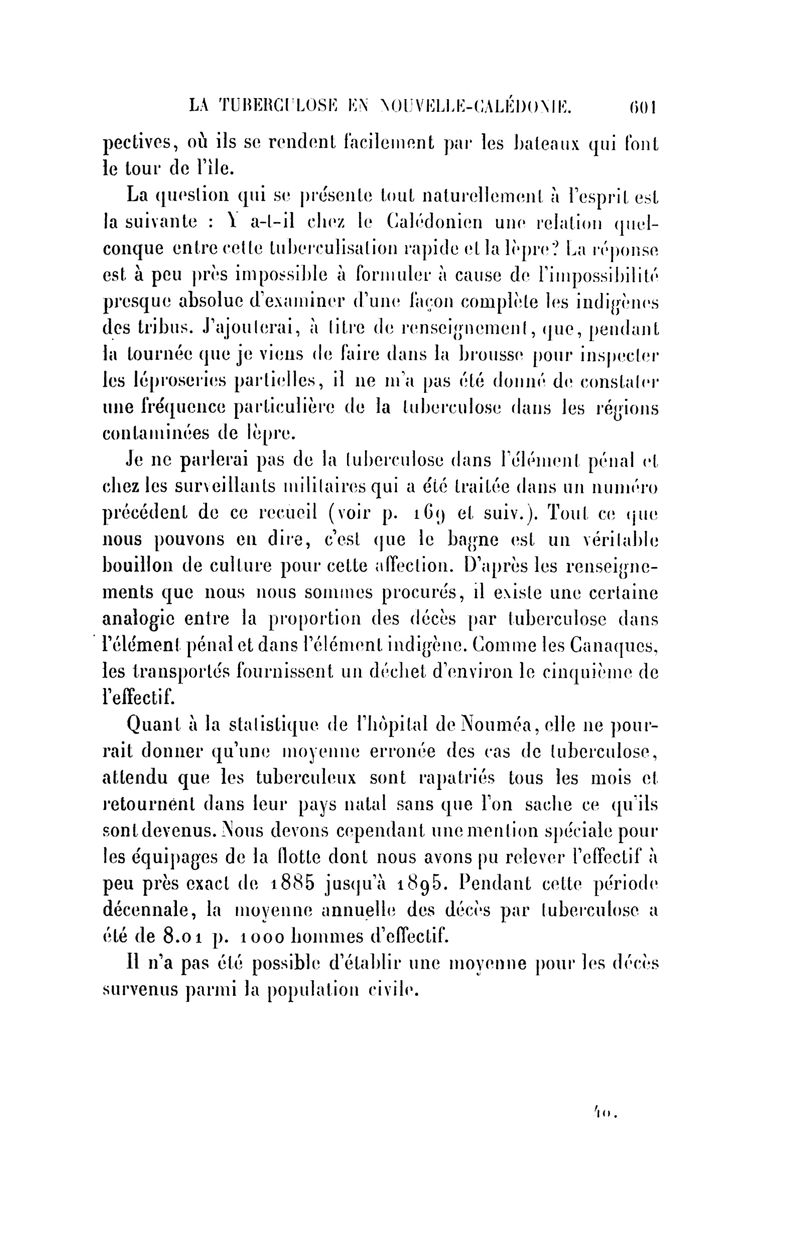 LA TUBERCULOSE EN NOUVELLE-CALÉDONIE. 601

pectives, où ils se rendent facilement par les bateaux qui font le tour de l'île.

La question qui se présente tout naturellement à l'esprit est la suivante : Y a-t-il chez le Calédonien une relation quelconque entre cette tuberculisation rapide et la lèpre? La réponse est à peu près impossible à formuler à cause de l'impossibilité presque absolue d'examiner d'une façon complète les indigènes des tribus. J'ajouterai, à titre de renseignement, que, pendant la tournée que je viens de faire dans la brousse pour inspecter les léproseries partielles, il ne m'a pas été donné de constater une fréquence particulière de la tuberculose dans les régions contaminées de lèpre.

Je ne parlerai pas de la tuberculose dans l'élément pénal et chez les surveillants militaires qui a été traitée dans un numéro précédent de ce recueil (voir p. 169 et suiv.). Tout ce que nous pouvons en dire, c'est que le bagne est un véritable bouillon de culture pour cette affection. D'après les renseignements que nous nous sommes procurés, il existe une certaine analogie entre la proportion des décès par tuberculose dans l'élément pénal et dans l'élément indigène. Comme les Canaques, les transportés fournissent un déchet d'environ le cinquième de l'effectif.

Quant à la statistique de l'hôpital de Nouméa, elle ne pourrait donner qu'une moyenne erronée des cas de tuberculose, attendu que les tuberculeux sont rapatriés tous les mois et retournent dans leur pays natal sans que l'on sache ce qu'ils sont devenus. Nous devons cependant une mention spéciale pour les équipages de la flotte dont nous avons pu relever l'effectif à peu près exact de 1885 jusqu'à 1895. Pendant cette période décennale, la moyenne annuelle des décès par tuberculose a été de 8.01 p. 1000 hommes d'effectif.

Il n'a pas été possible d'établir une moyenne pour les décès survenus parmi la population civile.

40.